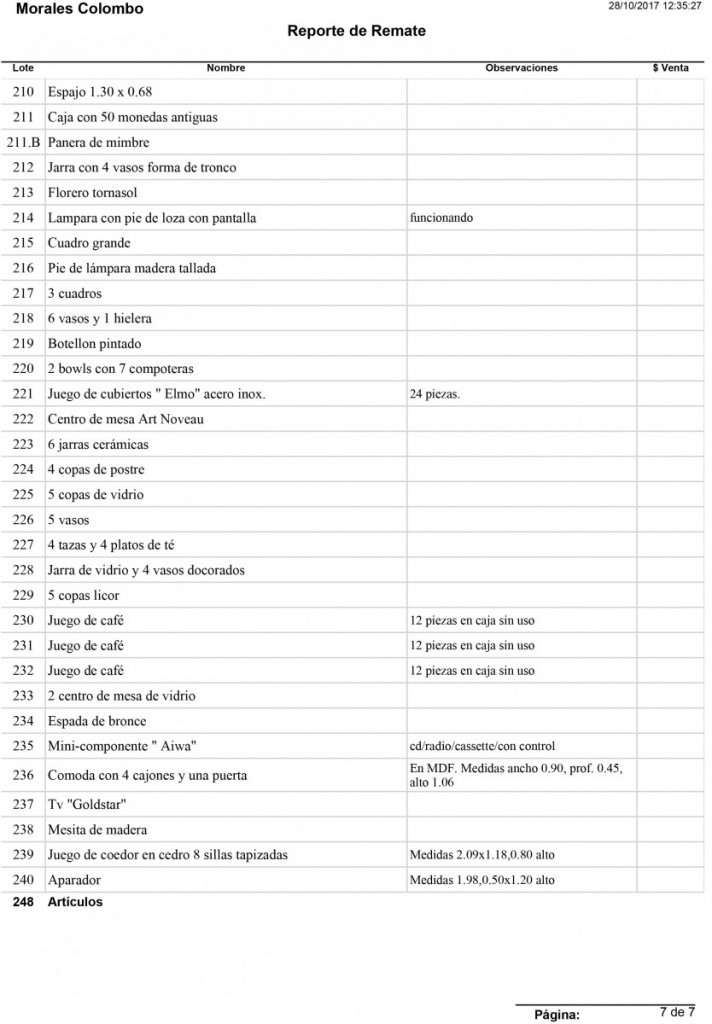 Morales Colombo
28/10/2017 12:35:27

Reporte de Remate

| Lote | Nombre | Observaciones | $ Venta |
|---|---|---|---|
| 210 | Espajo 1.30 x 0.68 | | |
| 211 | Caja con 50 monedas antiguas | | |
| 211.B | Panera de mimbre | | |
| 212 | Jarra con 4 vasos forma de tronco | | |
| 213 | Florero tornasol | | |
| 214 | Lampara con pie de loza con pantalla | funcionando | |
| 215 | Cuadro grande | | |
| 216 | Pie de lámpara madera tallada | | |
| 217 | 3 cuadros | | |
| 218 | 6 vasos y 1 hielera | | |
| 219 | Botellon pintado | | |
| 220 | 2 bowls con 7 compoteras | | |
| 221 | Juego de cubiertos " Elmo" acero inox. | 24 piezas. | |
| 222 | Centro de mesa Art Noveau | | |
| 223 | 6 jarras cerámicas | | |
| 224 | 4 copas de postre | | |
| 225 | 5 copas de vidrio | | |
| 226 | 5 vasos | | |
| 227 | 4 tazas y 4 platos de té | | |
| 228 | Jarra de vidrio y 4 vasos docorados | | |
| 229 | 5 copas licor | | |
| 230 | Juego de café | 12 piezas en caja sin uso | |
| 231 | Juego de café | 12 piezas en caja sin uso | |
| 232 | Juego de café | 12 piezas en caja sin uso | |
| 233 | 2 centro de mesa de vidrio | | |
| 234 | Espada de bronce | | |
| 235 | Mini-componente " Aiwa" | cd/radio/cassette/con control | |
| 236 | Comoda con 4 cajones y una puerta | En MDF. Medidas ancho 0.90, prof. 0.45, alto 1.06 | |
| 237 | Tv "Goldstar" | | |
| 238 | Mesita de madera | | |
| 239 | Juego de coedor en cedro 8 sillas tapizadas | Medidas 2.09x1.18,0.80 alto | |
| 240 | Aparador | Medidas 1.98,0.50x1.20 alto | |

248 Artículos

Página: 7 de 7